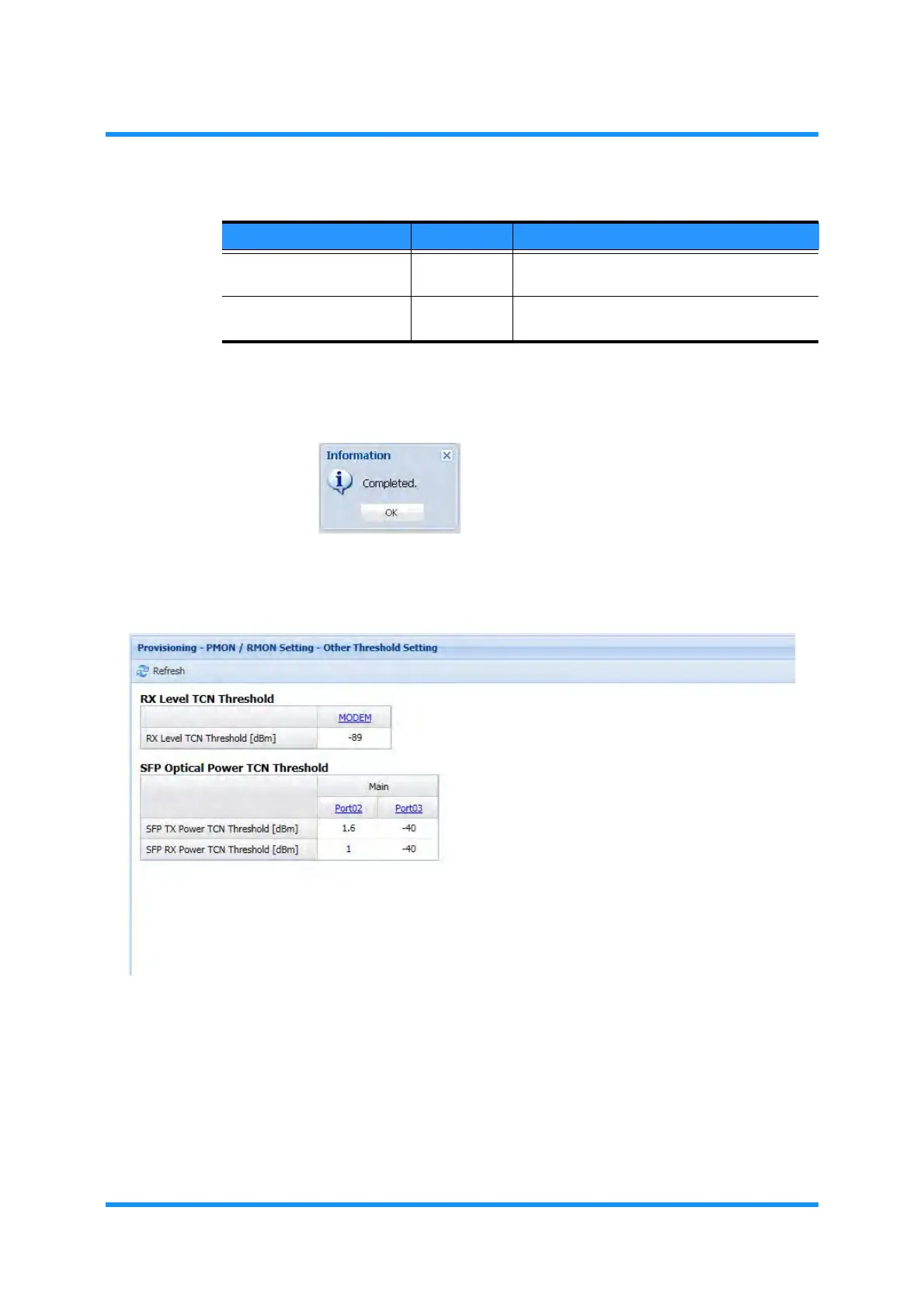 Information

Completed.

OK

Provisioning - PMON / RMON Setting - Other Threshold Setting

Refresh

RX Level TCN Threshold

| | MODEM |
|---|---|
| RX Level TCN Threshold [dBm] | -89 |

SFP Optical Power TCN Threshold

| | Main | |
|---|---|---|
| | Port02 | Port03 |
| SFP TX Power TCN Threshold [dBm] | 1.6 | -40 |
| SFP RX Power TCN Threshold [dBm] | 1 | -40 |